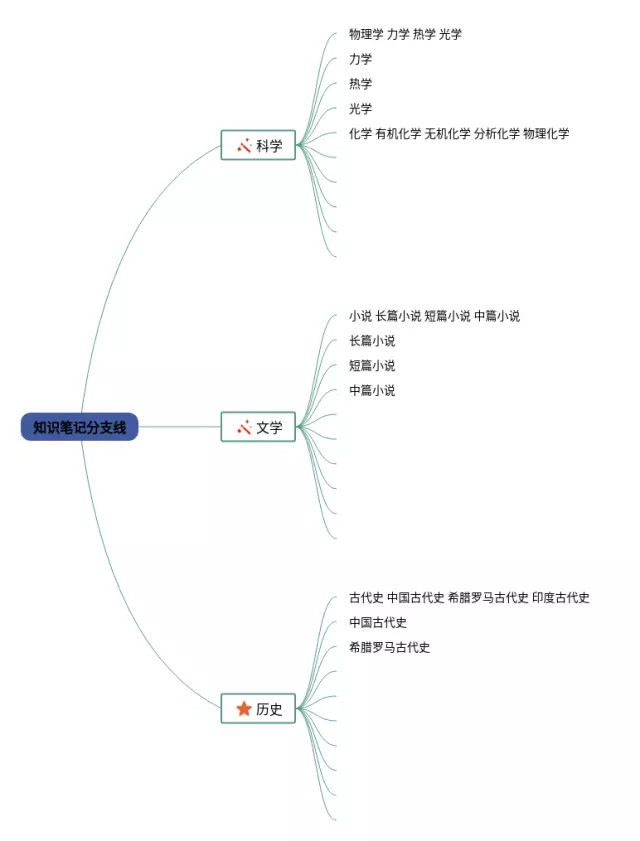 知识笔记分支线

科学

物理学 力学 热学 光学

力学

热学

光学

化学 有机化学 无机化学 分析化学 物理化学

文学

小说 长篇小说 短篇小说 中篇小说

长篇小说

短篇小说

中篇小说

历史

古代史 中国古代史 希腊罗马古代史 印度古代史

中国古代史

希腊罗马古代史